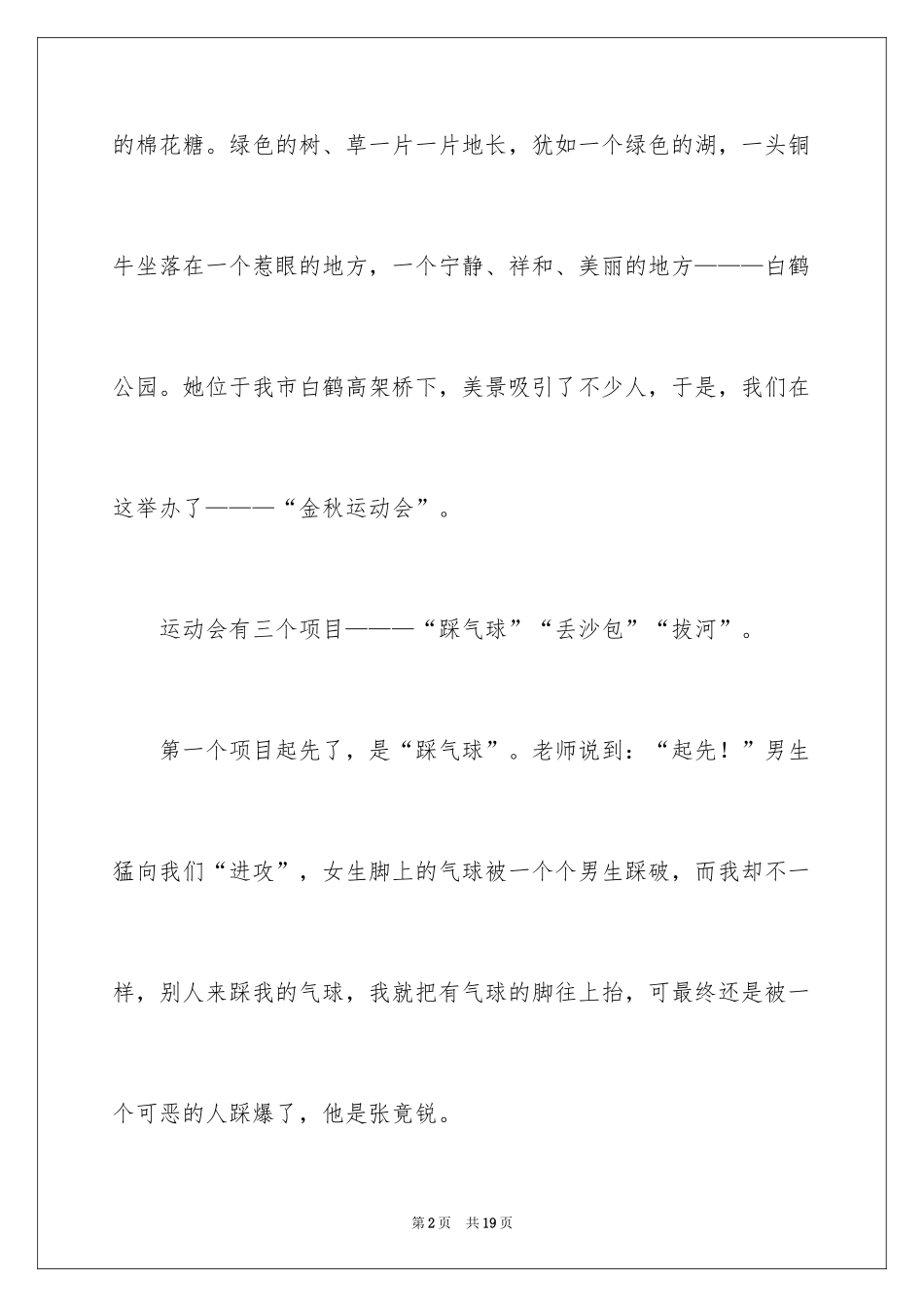 的棉花糖。绿色的树、草一片一片地长，犹如一个绿色的湖，一头铜牛坐落在一个惹眼的地方，一个宁静、祥和、美丽的地方———白鹤公园。她位于我市白鹤高架桥下，美景吸引了不少人，于是，我们在这举办了———“金秋运动会”。

运动会有三个项目———“踩气球”“丢沙包”“拔河”。

第一个项目起先了，是“踩气球”。老师说到：“起先！”男生猛向我们“进攻”，女生脚上的气球被一个个男生踩破，而我却不一样，别人来踩我的气球，我就把有气球的脚往上抬，可最终还是被一个可恶的人踩爆了，他是张竟锐。

第2页 共19页